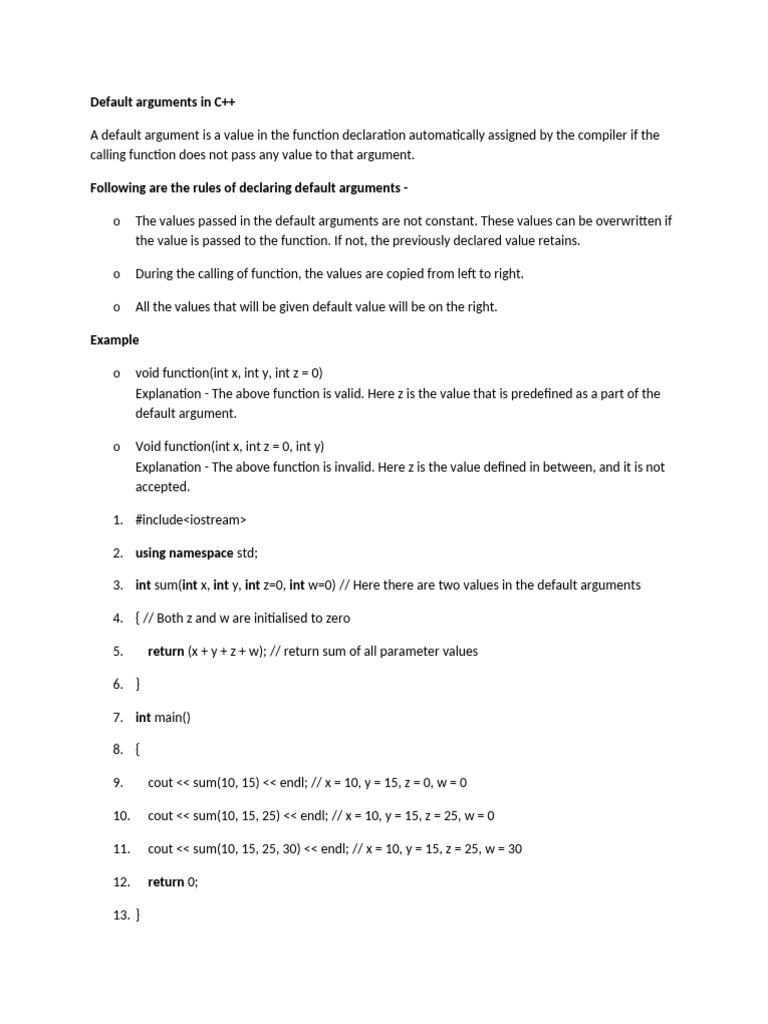 Default arguments in C++

A default argument is a value in the function declaration automatically assigned by the compiler if the calling function does not pass any value to that argument.

Following are the rules of declaring default arguments -

o The values passed in the default arguments are not constant. These values can be overwritten if the value is passed to the function. If not, the previously declared value retains.

o During the calling of function, the values are copied from left to right.

o All the values that will be given default value will be on the right.

Example

o void function(int x, int y, int z = 0)
Explanation - The above function is valid. Here z is the value that is predefined as a part of the default argument.

o Void function(int x, int z = 0, int y)
Explanation - The above function is invalid. Here z is the value defined in between, and it is not accepted.

1. #include<iostream>

2. using namespace std;

3. int sum(int x, int y, int z=0, int w=0) // Here there are two values in the default arguments

4. { // Both z and w are initialised to zero

5. return (x + y + z + w); // return sum of all parameter values

6. }

7. int main()

8. {

9. cout << sum(10, 15) << endl; // x = 10, y = 15, z = 0, w = 0

10. cout << sum(10, 15, 25) << endl; // x = 10, y = 15, z = 25, w = 0

11. cout << sum(10, 15, 25, 30) << endl; // x = 10, y = 15, z = 25, w = 30

12. return 0;

13. }